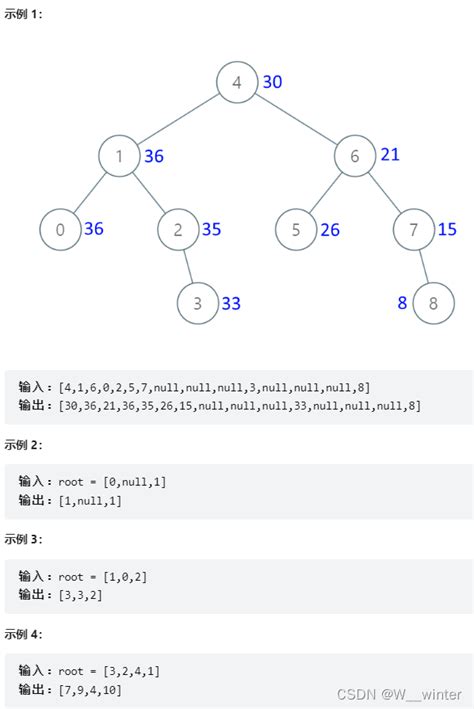 示例 1:

4 30
1 36
6 21
0 36
2 35
5 26
7 15
3 33
8 8

输入：[4,1,6,0,2,5,7,null,null,null,3,null,null,null,8]
输出：[30,36,21,36,35,26,15,null,null,null,33,null,null,null,8]

示例 2:

输入：root = [0,null,1]
输出：[1,null,1]

示例 3:

输入：root = [1,0,2]
输出：[3,3,2]

示例 4:

输入：root = [3,2,4,1]
输出：[7,9,4,10]

CSDN @W__winter